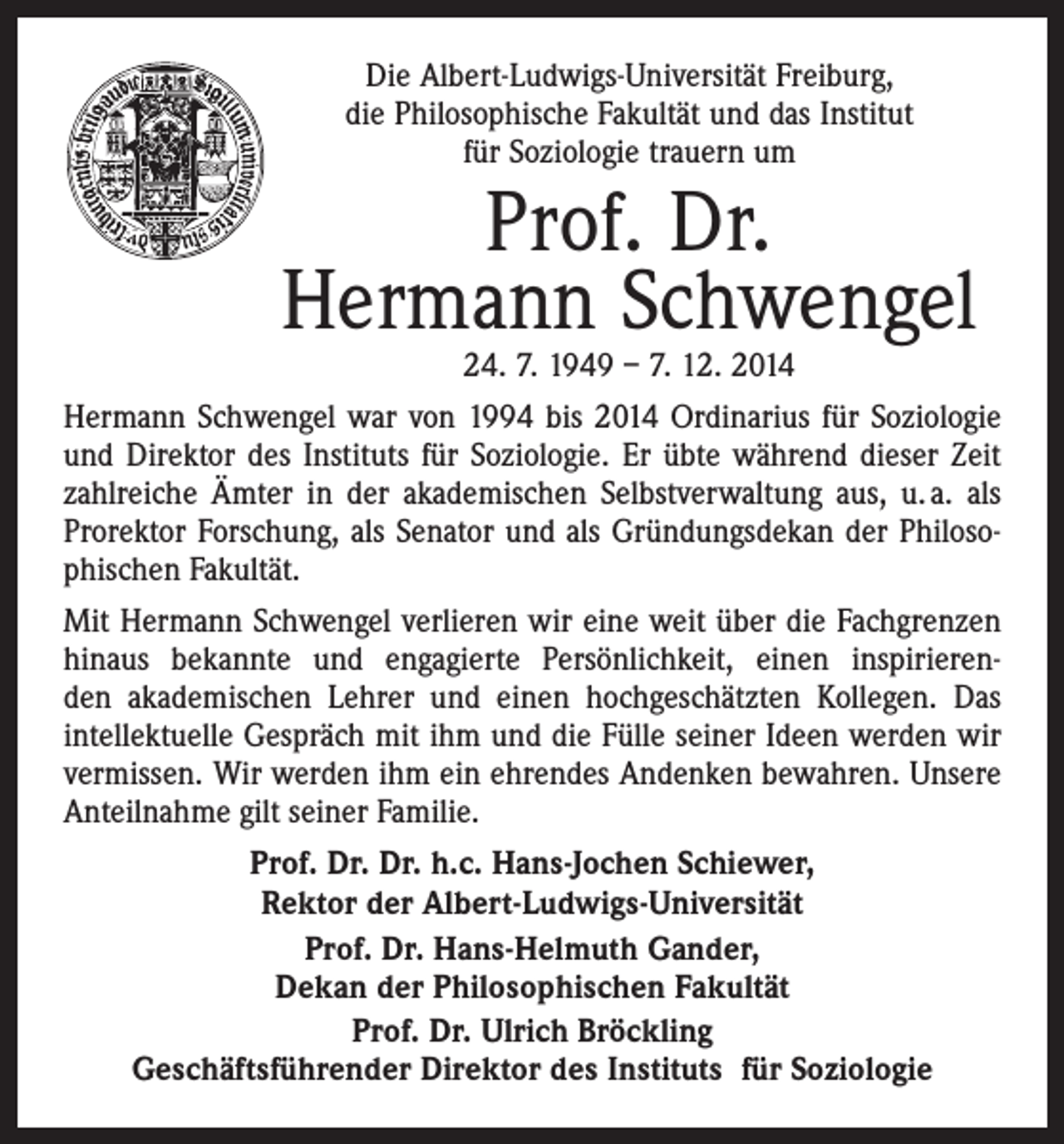 Die Albert-Ludwigs-Universität Freiburg,
die Philosophische Fakultät und das Institut
für Soziologie trauern um

Prof. Dr.
Hermann Schwengel

24. 7. 1949 – 7. 12. 2014

Hermann Schwengel war von 1994 bis 2014 Ordinarius für Soziologie und Direktor des Instituts für Soziologie. Er übte während dieser Zeit zahlreiche Ämter in der akademischen Selbstverwaltung aus, u. a. als Prorektor Forschung, als Senator und als Gründungsdekan der Philosophischen Fakultät.

Mit Hermann Schwengel verlieren wir eine weit über die Fachgrenzen hinaus bekannte und engagierte Persönlichkeit, einen inspirierenden akademischen Lehrer und einen hochgeschätzten Kollegen. Das intellektuelle Gespräch mit ihm und die Fülle seiner Ideen werden wir vermissen. Wir werden ihm ein ehrendes Andenken bewahren. Unsere Anteilnahme gilt seiner Familie.

Prof. Dr. Dr. h.c. Hans-Jochen Schiewer,
Rektor der Albert-Ludwigs-Universität

Prof. Dr. Hans-Helmuth Gander,
Dekan der Philosophischen Fakultät

Prof. Dr. Ulrich Bröckling
Geschäftsführender Direktor des Instituts für Soziologie